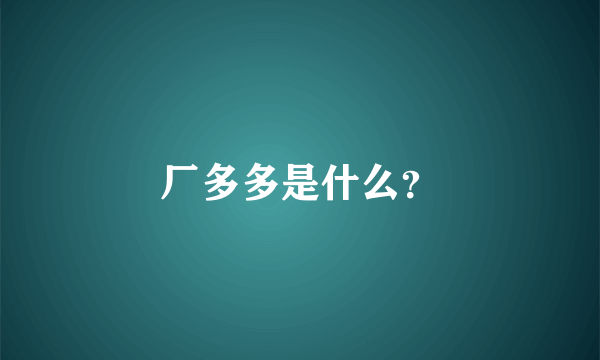 厂多多是什么?